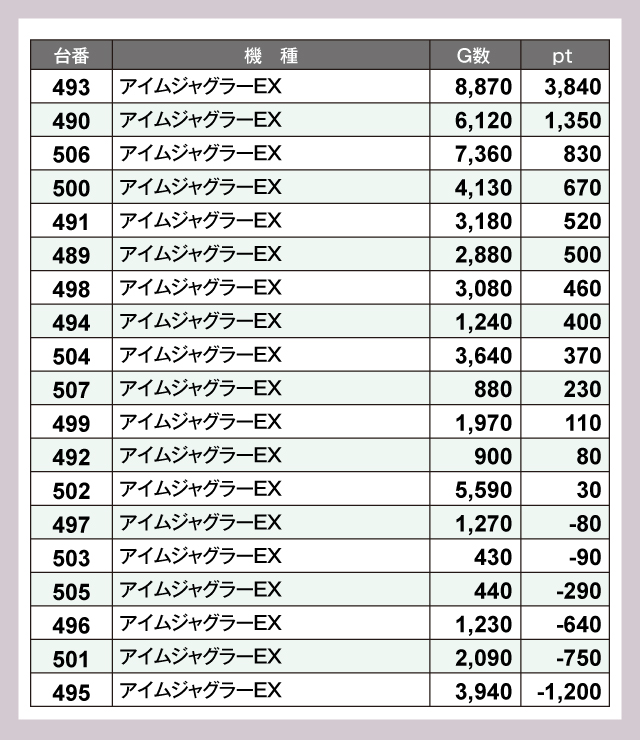 | 台番 | 機 種 | G数 | pt |
|---|---|---|---|
| 493 | アイムジャグラーEX | 8,870 | 3,840 |
| 490 | アイムジャグラーEX | 6,120 | 1,350 |
| 506 | アイムジャグラーEX | 7,360 | 830 |
| 500 | アイムジャグラーEX | 4,130 | 670 |
| 491 | アイムジャグラーEX | 3,180 | 520 |
| 489 | アイムジャグラーEX | 2,880 | 500 |
| 498 | アイムジャグラーEX | 3,080 | 460 |
| 494 | アイムジャグラーEX | 1,240 | 400 |
| 504 | アイムジャグラーEX | 3,640 | 370 |
| 507 | アイムジャグラーEX | 880 | 230 |
| 499 | アイムジャグラーEX | 1,970 | 110 |
| 492 | アイムジャグラーEX | 900 | 80 |
| 502 | アイムジャグラーEX | 5,590 | 30 |
| 497 | アイムジャグラーEX | 1,270 | -80 |
| 503 | アイムジャグラーEX | 430 | -90 |
| 505 | アイムジャグラーEX | 440 | -290 |
| 496 | アイムジャグラーEX | 1,230 | -640 |
| 501 | アイムジャグラーEX | 2,090 | -750 |
| 495 | アイムジャグラーEX | 3,940 | -1,200 |